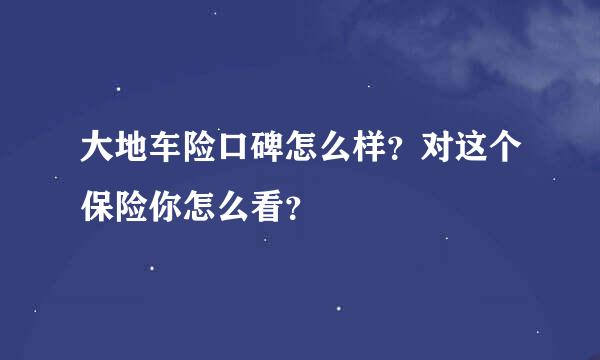 大地车险口碑怎么样？对这个保险你怎么看？